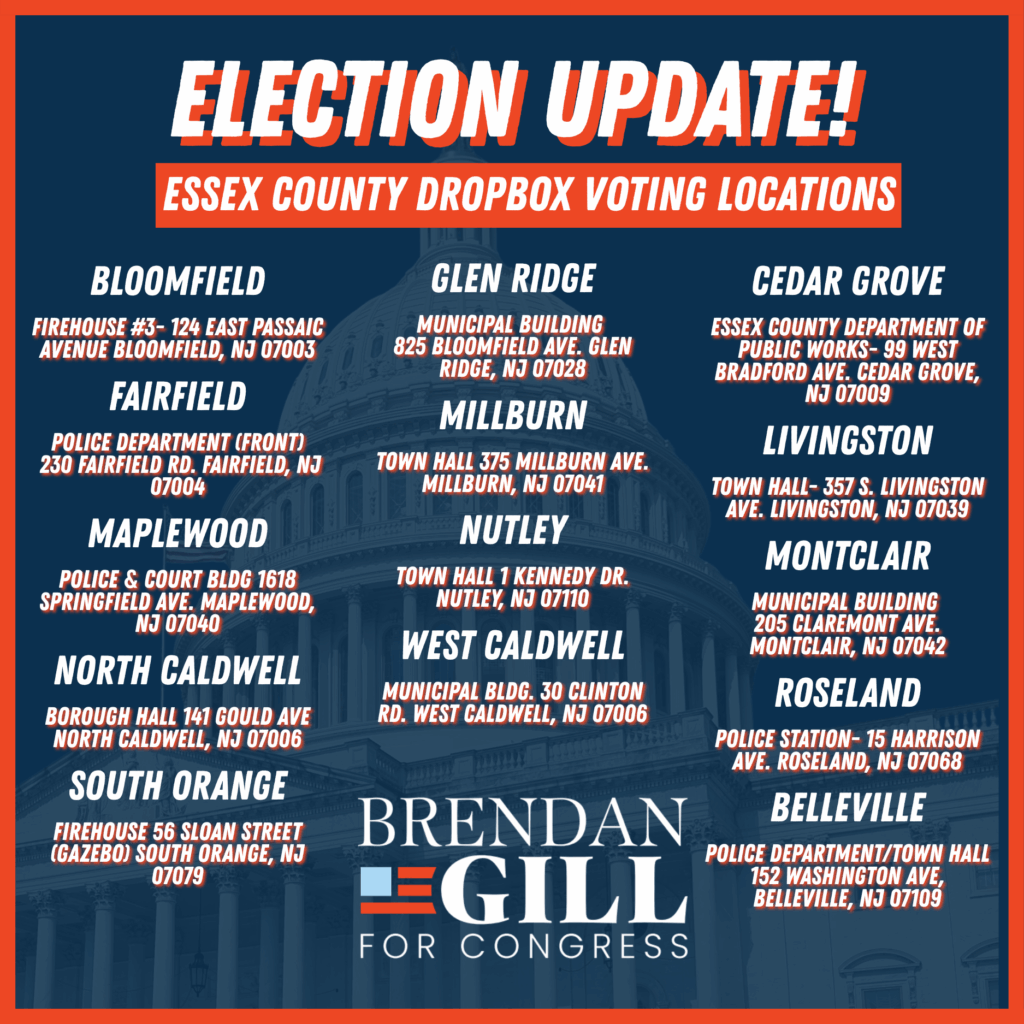 ELECTION UPDATE!

ESSEX COUNTY DROPBOX VOTING LOCATIONS

BLOOMFIELD

FIREHOUSE #3- 124 EAST PASSAIC AVENUE BLOOMFIELD, NJ 07003

FAIRFIELD

POLICE DEPARTMENT (FRONT) 230 FAIRFIELD RD. FAIRFIELD, NJ 07004

MAPLEWOOD

POLICE & COURT BLDG 1618 SPRINGFIELD AVE. MAPLEWOOD, NJ 07040

NORTH CALDWELL

BOROUGH HALL 141 GOULD AVE NORTH CALDWELL, NJ 07006

SOUTH ORANGE

FIREHOUSE 56 SLOAN STREET (GAZEBO) SOUTH ORANGE, NJ 07079

GLEN RIDGE

MUNICIPAL BUILDING 825 BLOOMFIELD AVE. GLEN RIDGE, NJ 07028

MILLBURN

TOWN HALL 375 MILLBURN AVE. MILLBURN, NJ 07041

NUTLEY

TOWN HALL 1 KENNEDY DR. NUTLEY, NJ 07110

WEST CALDWELL

MUNICIPAL BLDG. 30 CLINTON RD. WEST CALDWELL, NJ 07006

BRENDAN
GILL
FOR CONGRESS

CEDAR GROVE

ESSEX COUNTY DEPARTMENT OF PUBLIC WORKS- 99 WEST BRADFORD AVE. CEDAR GROVE, NJ 07009

LIVINGSTON

TOWN HALL- 357 S. LIVINGSTON AVE. LIVINGSTON, NJ 07039

MONTCLAIR

MUNICIPAL BUILDING 205 CLAREMONT AVE. MONTCLAIR, NJ 07042

ROSELAND

POLICE STATION- 15 HARRISON AVE. ROSELAND, NJ 07068

BELLEVILLE

POLICE DEPARTMENT/TOWN HALL 152 WASHINGTON AVE, BELLEVILLE, NJ 07109